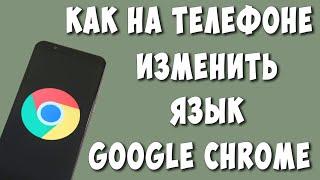 КАК НА ТЕЛЕФОНЕ
ИЗМЕНИТЬ
ЯЗЫК
GOOGLE CHROME